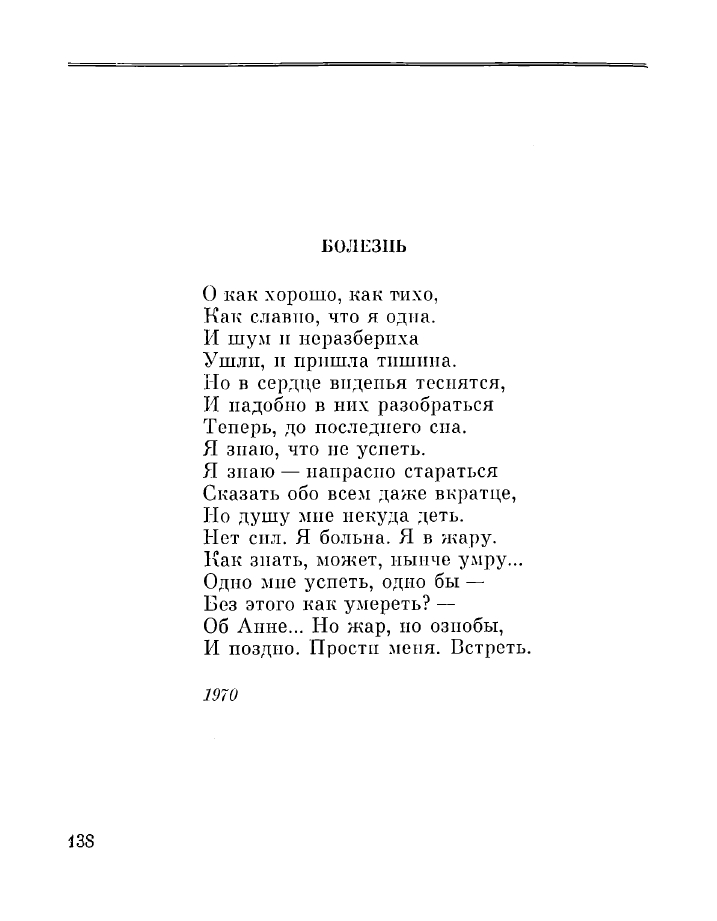 БОЛЕЗНЬ

О как хорошо, как тихо,
Как славно, что я одна.
И шум и неразбериха
Ушли, и пришла тишина.
Но в сердце виденья теснятся,
И надобно в них разобраться
Теперь, до последнего сна.
Я знаю, что не успеть.
Я знаю — напрасно стараться
Сказать обо всем даже вкратце,
Но душу мне некуда деть.
Нет сил. Я больна. Я в жару.
Как знать, может, нынче умру...
Одно мне успеть, одно бы —
Без этого как умереть? —
Об Анне... Но жар, но ознобы,
И поздно. Прости меня. Встреть.

1970

138